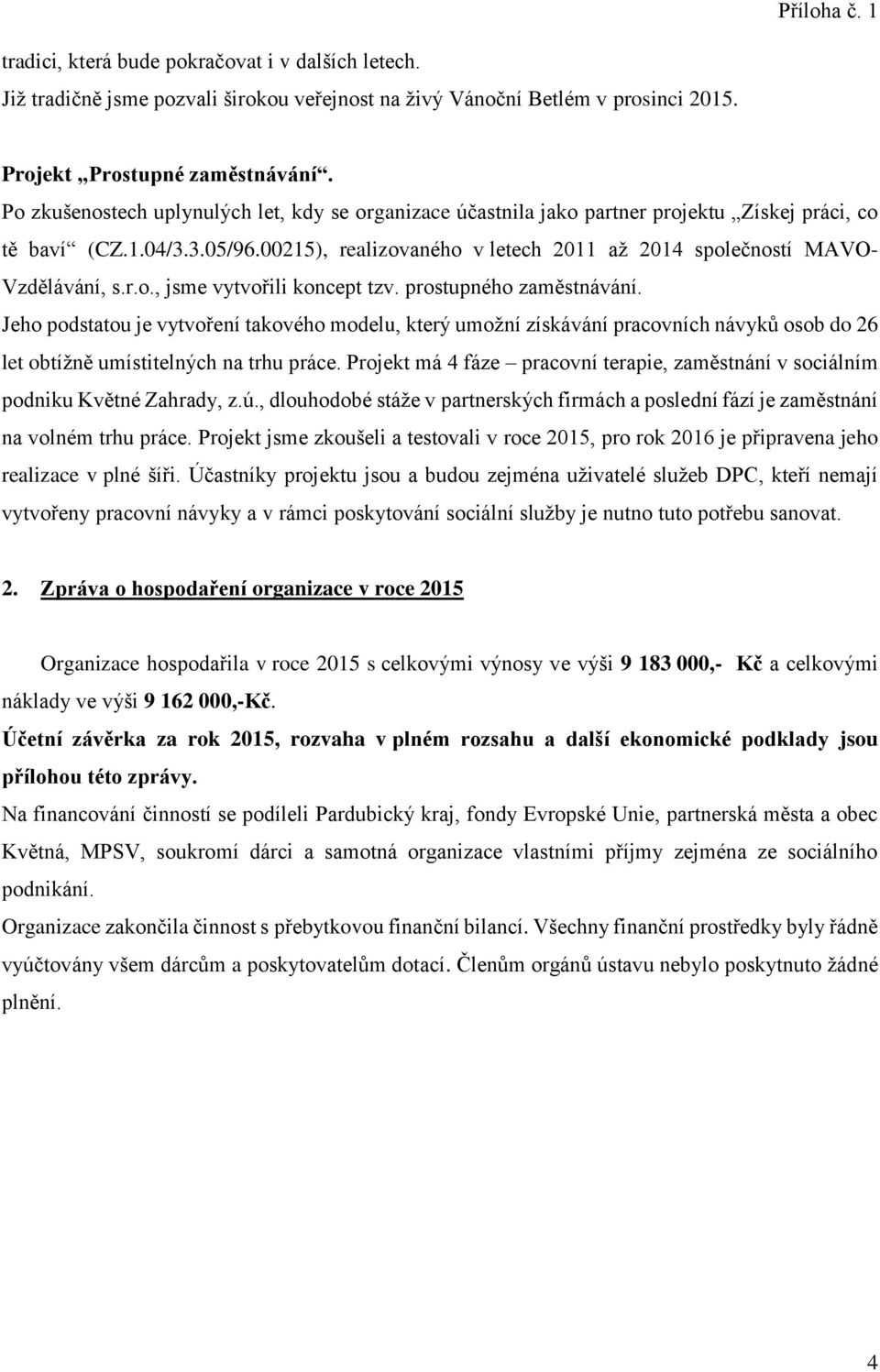 Příloha č. 1

tradici, která bude pokračovat i v dalších letech.
Již tradičně jsme pozvali širokou veřejnost na živý Vánoční Betlém v prosinci 2015.

Projekt „Prostupné zaměstnávání“.
Po zkušenostech uplynulých let, kdy se organizace účastnila jako partner projektu „Získej práci, co tě baví“ (CZ.1.04/3.3.05/96.00215), realizovaného v letech 2011 až 2014 společností MAVO-Vzdělávání, s.r.o., jsme vytvořili koncept tzv. prostupného zaměstnávání.
Jeho podstatou je vytvoření takového modelu, který umožní získávání pracovních návyků osob do 26 let obtížně umístitelných na trhu práce. Projekt má 4 fáze – pracovní terapie, zaměstnání v sociálním podniku Květné Zahrady, z.ú., dlouhodobé stáže v partnerských firmách a poslední fází je zaměstnání na volném trhu práce. Projekt jsme zkoušeli a testovali v roce 2015, pro rok 2016 je připravena jeho realizace v plné šíři. Účastníky projektu jsou a budou zejména uživatelé služeb DPC, kteří nemají vytvořeny pracovní návyky a v rámci poskytování sociální služby je nutno tuto potřebu sanovat.

2. Zpráva o hospodaření organizace v roce 2015

Organizace hospodařila v roce 2015 s celkovými výnosy ve výši 9 183 000,- Kč a celkovými náklady ve výši 9 162 000,-Kč.
Účetní závěrka za rok 2015, rozvaha v plném rozsahu a další ekonomické podklady jsou přílohou této zprávy.
Na financování činností se podíleli Pardubický kraj, fondy Evropské Unie, partnerská města a obec Květná, MPSV, soukromí dárci a samotná organizace vlastními příjmy zejména ze sociálního podnikání.
Organizace zakončila činnost s přebytkovou finanční bilancí. Všechny finanční prostředky byly řádně vyúčtovány všem dárcům a poskytovatelům dotací. Členům orgánů ústavu nebylo poskytnuto žádné plnění.

4